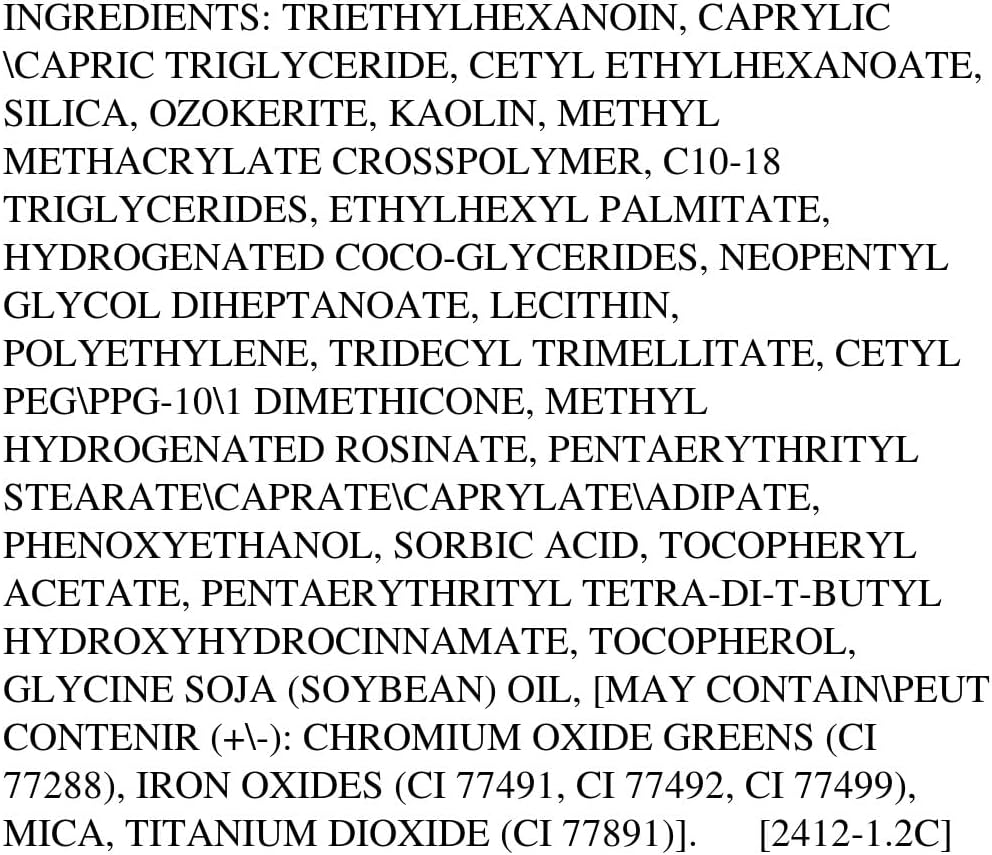 INGREDIENTS: TRIETHYLHEXANOIN, CAPRYLIC \CAPRIC TRIGLYCERIDE, CETYL ETHYLHEXANOATE, SILICA, OZOKERITE, KAOLIN, METHYL METHACRYLATE CROSSPOLYMER, C10-18 TRIGLYCERIDES, ETHYLHEXYL PALMITATE, HYDROGENATED COCO-GLYCERIDES, NEOPENTYL GLYCOL DIHEPTANOATE, LECITHIN, POLYETHYLENE, TRIDECYL TRIMELLITATE, CETYL PEG\PPG-10\1 DIMETHICONE, METHYL HYDROGENATED ROSINATE, PENTAERYTHRITYL STEARATE\CAPRATE\CAPRYLATE\ADIPATE, PHENOXYETHANOL, SORBIC ACID, TOCOPHERYL ACETATE, PENTAERYTHRITYL TETRA-DI-T-BUTYL HYDROXYHYDROCINNAMATE, TOCOPHEROL, GLYCINE SOJA (SOYBEAN) OIL, [MAY CONTAIN\PEUT CONTENIR (+\-): CHROMIUM OXIDE GREENS (CI 77288), IRON OXIDES (CI 77491, CI 77492, CI 77499), MICA, TITANIUM DIOXIDE (CI 77891)]. [2412-1.2C]